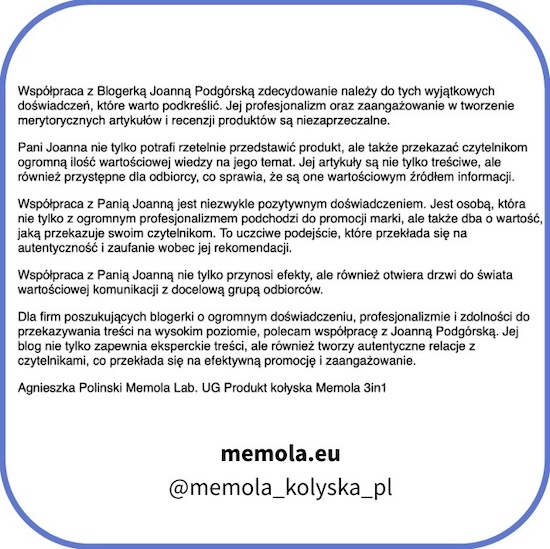 Współpraca z Blogerką Joanną Podgórską zdecydowanie należy do tych wyjątkowych doświadczeń, które warto podkreślić. Jej profesjonalizm oraz zaangażowanie w tworzenie merytorycznych artykułów i recenzji produktów są niezaprzeczalne.

Pani Joanna nie tylko potrafi rzetelnie przedstawić produkt, ale także przekazać czytelnikom ogromną ilość wartościowej wiedzy na jego temat. Jej artykuły są nie tylko treściwe, ale również przystępne dla odbiorcy, co sprawia, że są one wartościowym źródłem informacji.

Współpraca z Panią Joanną jest niezwykle pozytywnym doświadczeniem. Jest osobą, która nie tylko z ogromnym profesjonalizmem podchodzi do promocji marki, ale także dba o wartość, jaką przekazuje swoim czytelnikom. To uczciwe podejście, które przekłada się na autentyczność i zaufanie wobec jej rekomendacji.

Współpraca z Panią Joanną nie tylko przynosi efekty, ale również otwiera drzwi do świata wartościowej komunikacji z docelową grupą odbiorców.

Dla firm poszukujących blogerki o ogromnym doświadczeniu, profesjonalizmie i zdolności do przekazywania treści na wysokim poziomie, polecam współpracę z Joanną Podgórską. Jej blog nie tylko zapewnia eksperckie treści, ale również tworzy autentyczne relacje z czytelnikami, co przekłada się na efektywną promocję i zaangażowanie.

Agnieszka Polinski Memola Lab. UG Produkt kołyska Memola 3in1

memola.eu
@memola_kolyska_pl